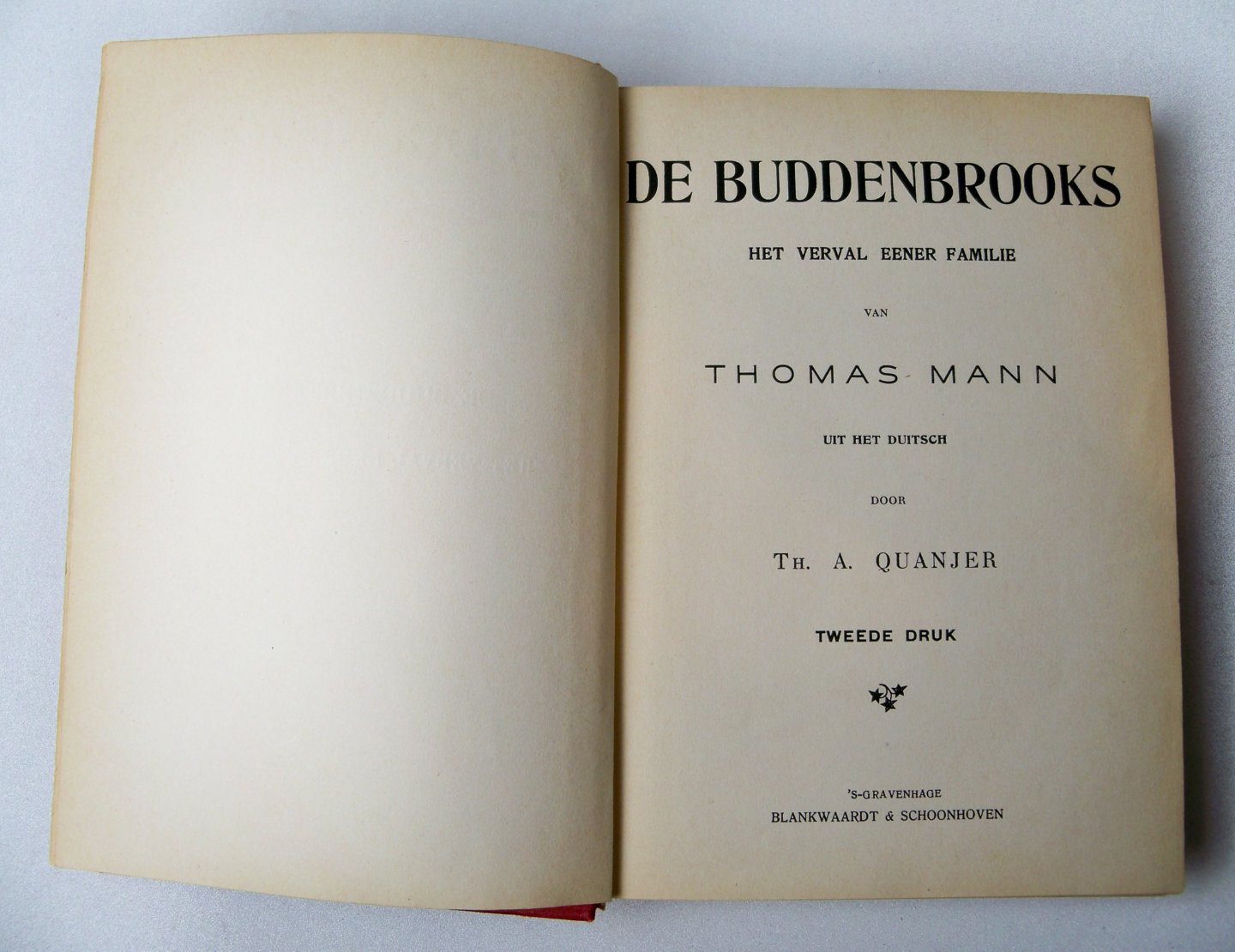 DE BUDDENBROOKS

HET VERVAL EENER FAMILIE

VAN

THOMAS MANN

UIT HET DUITSCH

DOOR

TH. A. QUANJER

TWEEDE DRUK

'S-GRAVENHAGE
BLANKWAARDT & SCHOONHOVEN